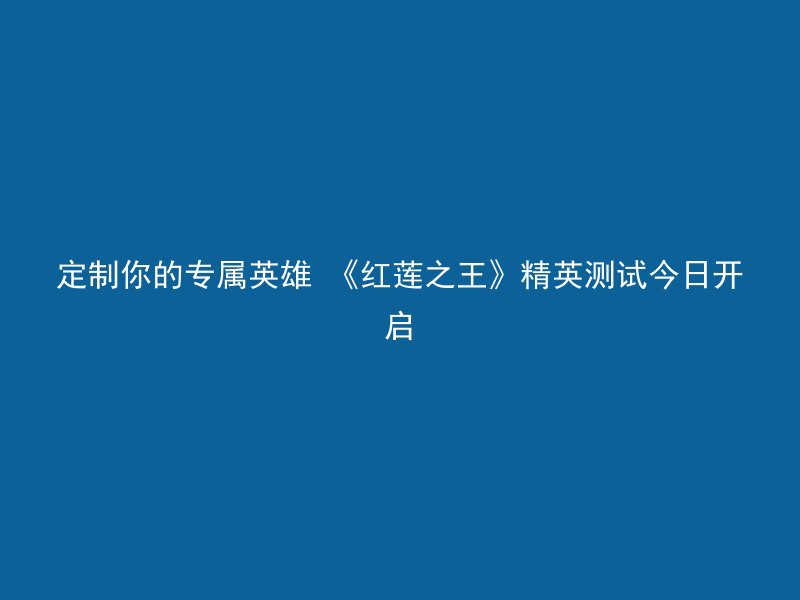 定制你的专属英雄 《红莲之王》精英测试今日开启